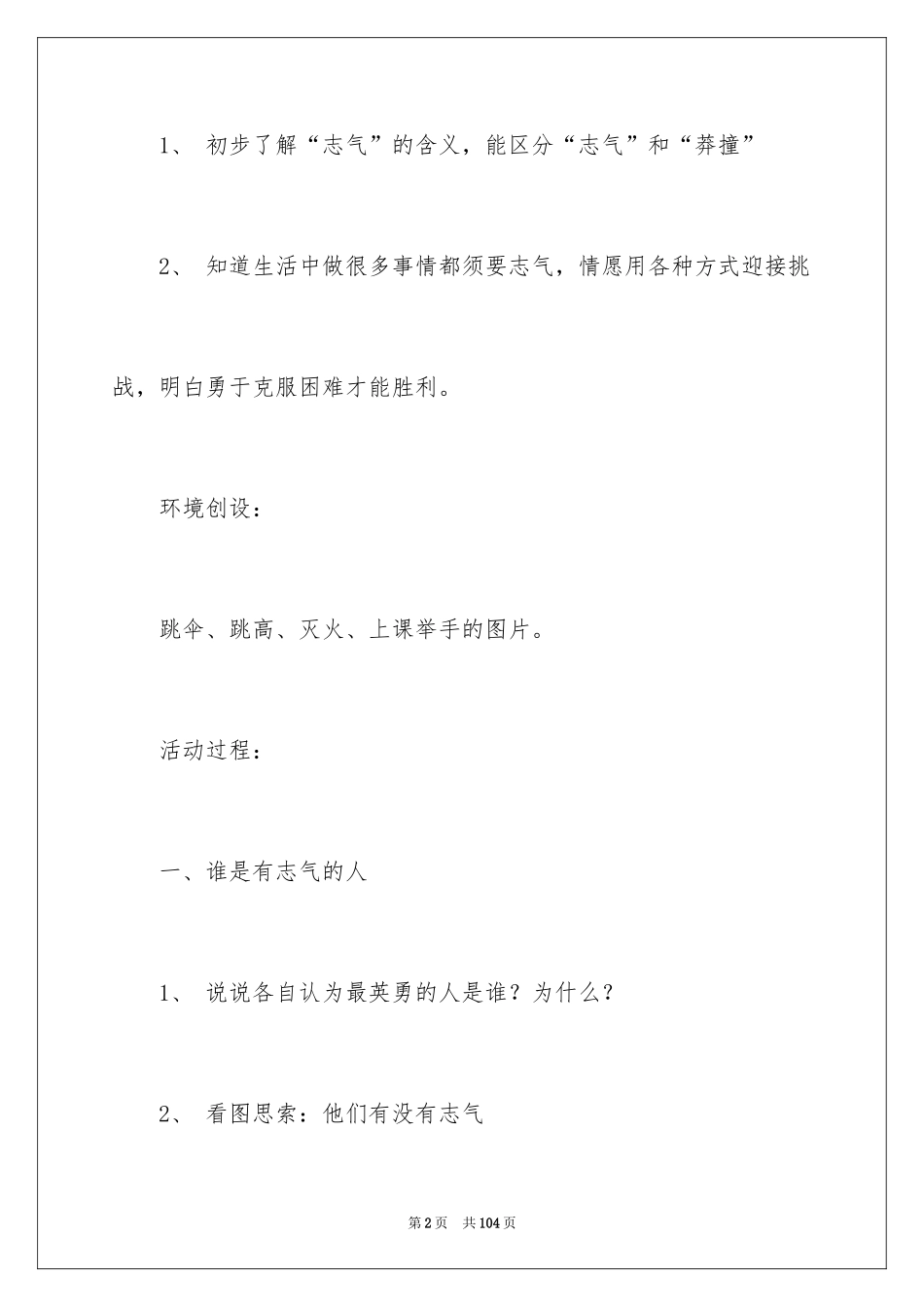 1、 初步了解“志气”的含义，能区分“志气”和“莽撞”

2、 知道生活中做很多事情都须要志气，情愿用各种方式迎接挑战，明白勇于克服困难才能胜利。

环境创设：

跳伞、跳高、灭火、上课举手的图片。

活动过程：

一、谁是有志气的人

1、 说说各自认为最英勇的人是谁？为什么？

2、 看图思索：他们有没有志气

第2页 共104页